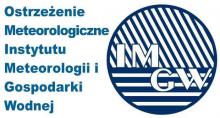 Ostrzeżenie Meteorologiczne Instytutu Meteorologii i Gospodarki Wodnej

IM
GW